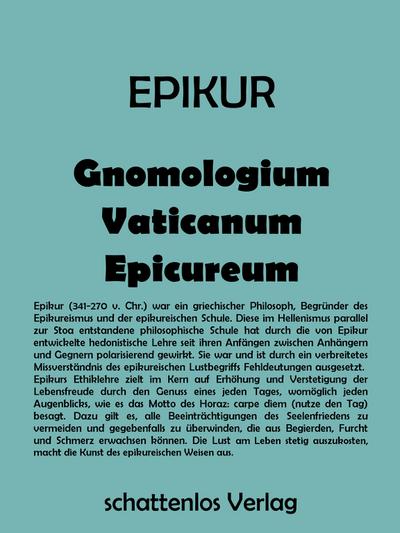 EPIKUR

Gnomologium Vaticanum Epicureum

Epikur (341-270 v. Chr.) war ein griechischer Philosoph, Begründer des Epikureismus und der epikureischen Schule. Diese im Hellenismus parallel zur Stoa entstandene philosophische Schule hat durch die von Epikur entwickelte hedonistische Lehre seit ihren Anfängen zwischen Anhängern und Gegnern polarisierend gewirkt. Sie war und ist durch ein verbreitetes Missverständnis des epikureischen Lustbegriffs Fehldeutungen ausgesetzt.
Epikurs Ethiklehre zielt im Kern auf Erhöhung und Verstetigung der Lebensfreude durch den Genuss eines jeden Tages, womöglich jeden Augenblicks, wie es das Motto des Horaz: carpe diem (nutze den Tag) besagt. Dazu gilt es, alle Beeinträchtigungen des Seelenfriedens zu vermeiden und gegebenfalls zu überwinden, die aus Begierden, Furcht und Schmerz erwachsen können. Die Lust am Leben stetig auszukosten, macht die Kunst des epikureischen Weisen aus.

schattenlos Verlag